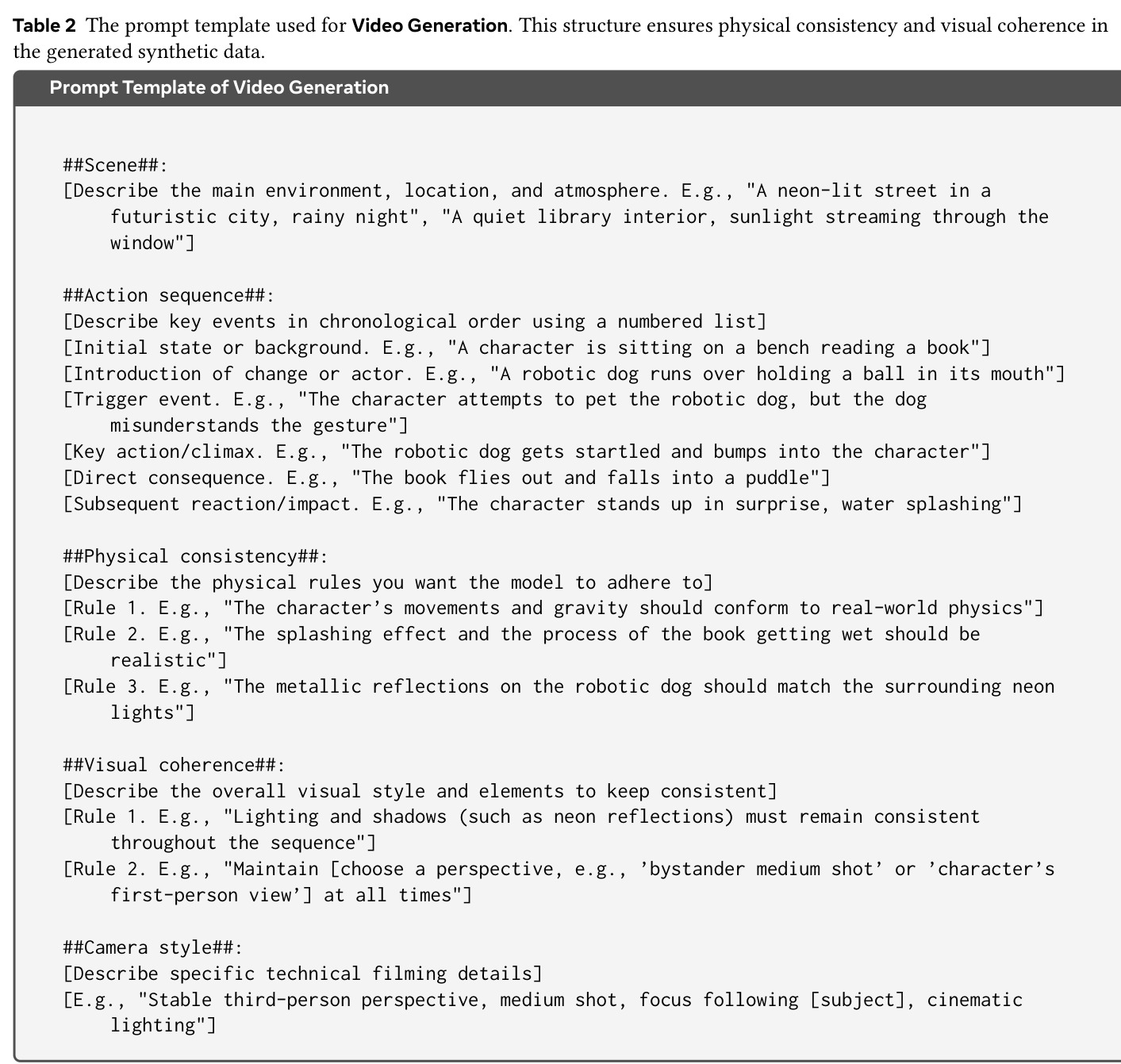 Table 2 The prompt template used for Video Generation. This structure ensures physical consistency and visual coherence in the generated synthetic data.

Prompt Template of Video Generation

##Scene##:
[Describe the main environment, location, and atmosphere. E.g., "A neon-lit street in a futuristic city, rainy night", "A quiet library interior, sunlight streaming through the window"]

##Action sequence##:
[Describe key events in chronological order using a numbered list]
[Initial state or background. E.g., "A character is sitting on a bench reading a book"]
[Introduction of change or actor. E.g., "A robotic dog runs over holding a ball in its mouth"]
[Trigger event. E.g., "The character attempts to pet the robotic dog, but the dog misunderstands the gesture"]
[Key action/climax. E.g., "The robotic dog gets startled and bumps into the character"]
[Direct consequence. E.g., "The book flies out and falls into a puddle"]
[Subsequent reaction/impact. E.g., "The character stands up in surprise, water splashing"]

##Physical consistency##:
[Describe the physical rules you want the model to adhere to]
[Rule 1. E.g., "The character's movements and gravity should conform to real-world physics"]
[Rule 2. E.g., "The splashing effect and the process of the book getting wet should be realistic"]
[Rule 3. E.g., "The metallic reflections on the robotic dog should match the surrounding neon lights"]

##Visual coherence##:
[Describe the overall visual style and elements to keep consistent]
[Rule 1. E.g., "Lighting and shadows (such as neon reflections) must remain consistent throughout the sequence"]
[Rule 2. E.g., "Maintain [choose a perspective, e.g., 'bystander medium shot' or 'character's first-person view'] at all times"]

##Camera style##:
[Describe specific technical filming details]
[E.g., "Stable third-person perspective, medium shot, focus following [subject], cinematic lighting"]